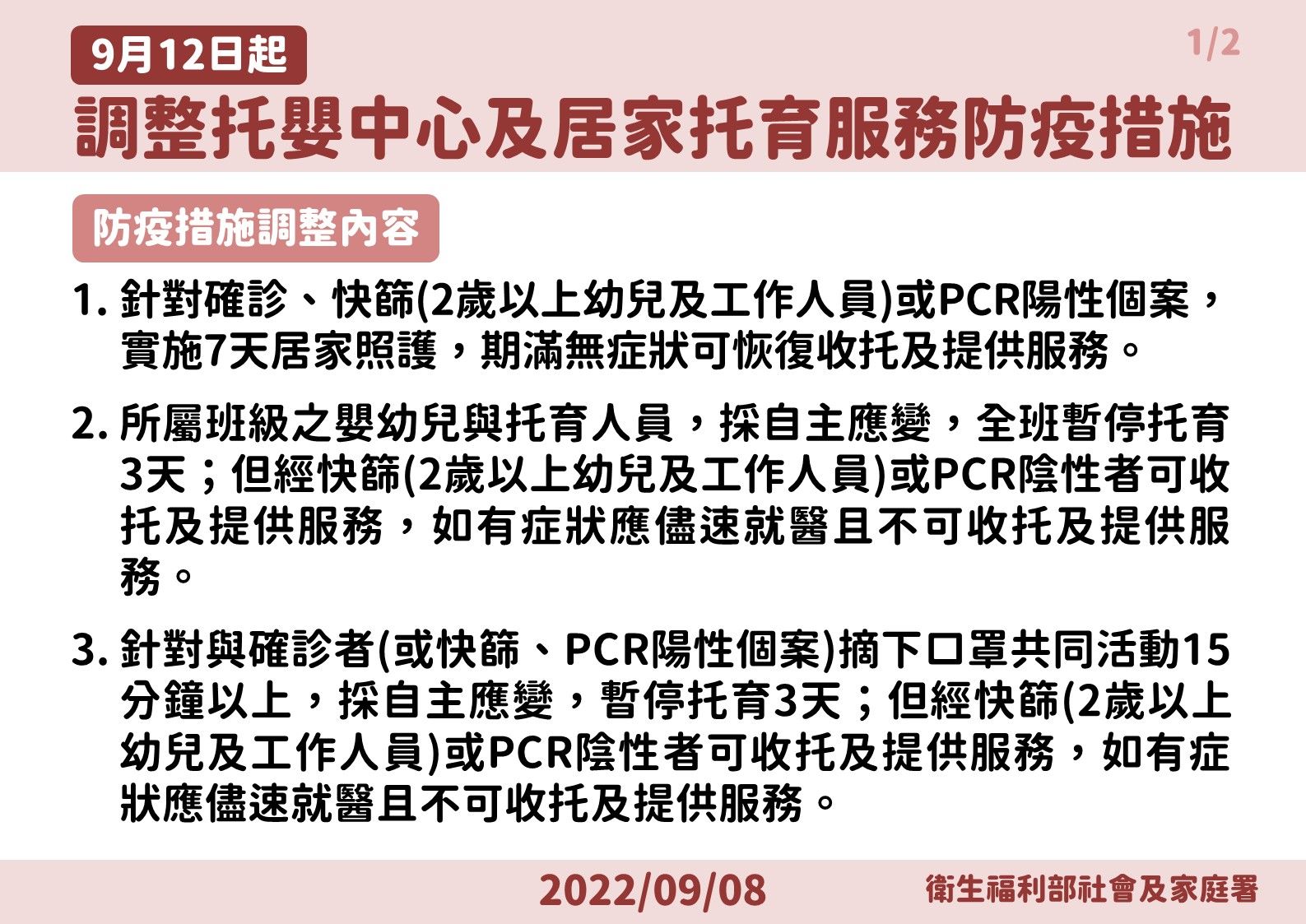 9月12日起

1/2

調整托嬰中心及居家托育服務防疫措施

防疫措施調整內容

1. 針對確診、快篩(2歲以上幼兒及工作人員)或PCR陽性個案，實施7天居家照護，期滿無症狀可恢復收托及提供服務。

2. 所屬班級之嬰幼兒與托育人員，採自主應變，全班暫停托育3天；但經快篩(2歲以上幼兒及工作人員)或PCR陰性者可收托及提供服務，如有症狀應儘速就醫且不可收托及提供服務。

3. 針對與確診者(或快篩、PCR陽性個案)摘下口罩共同活動15分鐘以上，採自主應變，暫停托育3天；但經快篩(2歲以上幼兒及工作人員)或PCR陰性者可收托及提供服務，如有症狀應儘速就醫且不可收托及提供服務。

2022/09/08

衛生福利部社會及家庭署